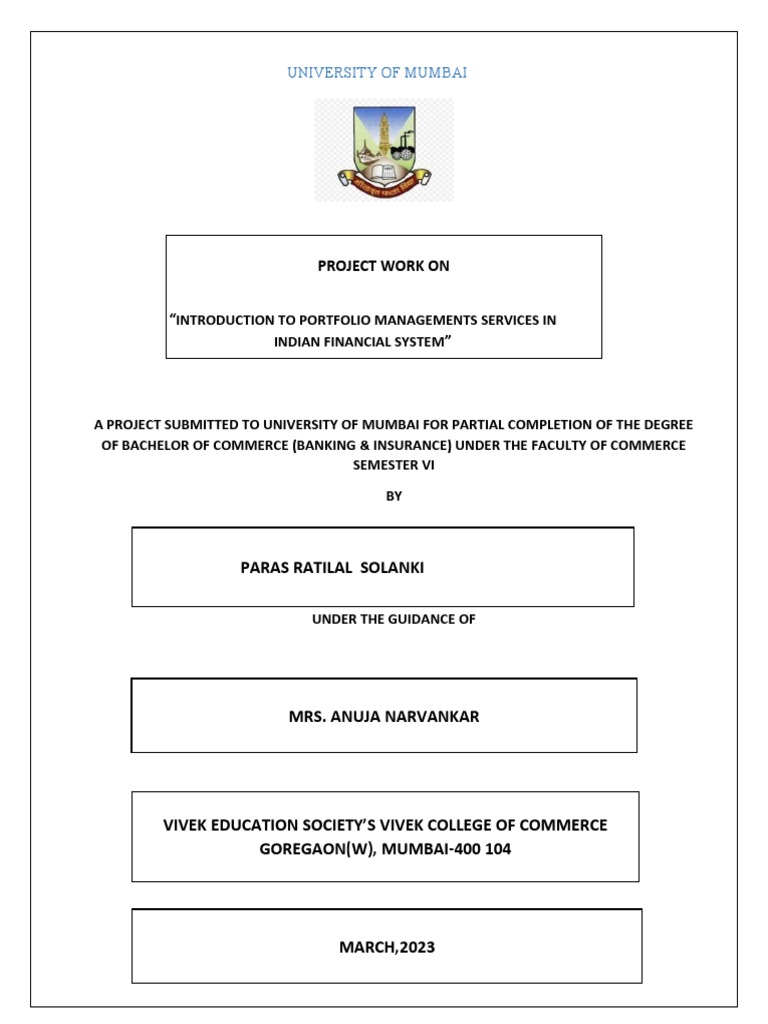 UNIVERSITY OF MUMBAI

PROJECT WORK ON

"INTRODUCTION TO PORTFOLIO MANAGEMENTS SERVICES IN INDIAN FINANCIAL SYSTEM"

A PROJECT SUBMITTED TO UNIVERSITY OF MUMBAI FOR PARTIAL COMPLETION OF THE DEGREE OF BACHELOR OF COMMERCE (BANKING & INSURANCE) UNDER THE FACULTY OF COMMERCE SEMESTER VI

BY

PARAS RATILAL SOLANKI

UNDER THE GUIDANCE OF

MRS. ANUJA NARVANKAR

VIVEK EDUCATION SOCIETY'S VIVEK COLLEGE OF COMMERCE GOREGAON(W), MUMBAI-400 104

MARCH,2023